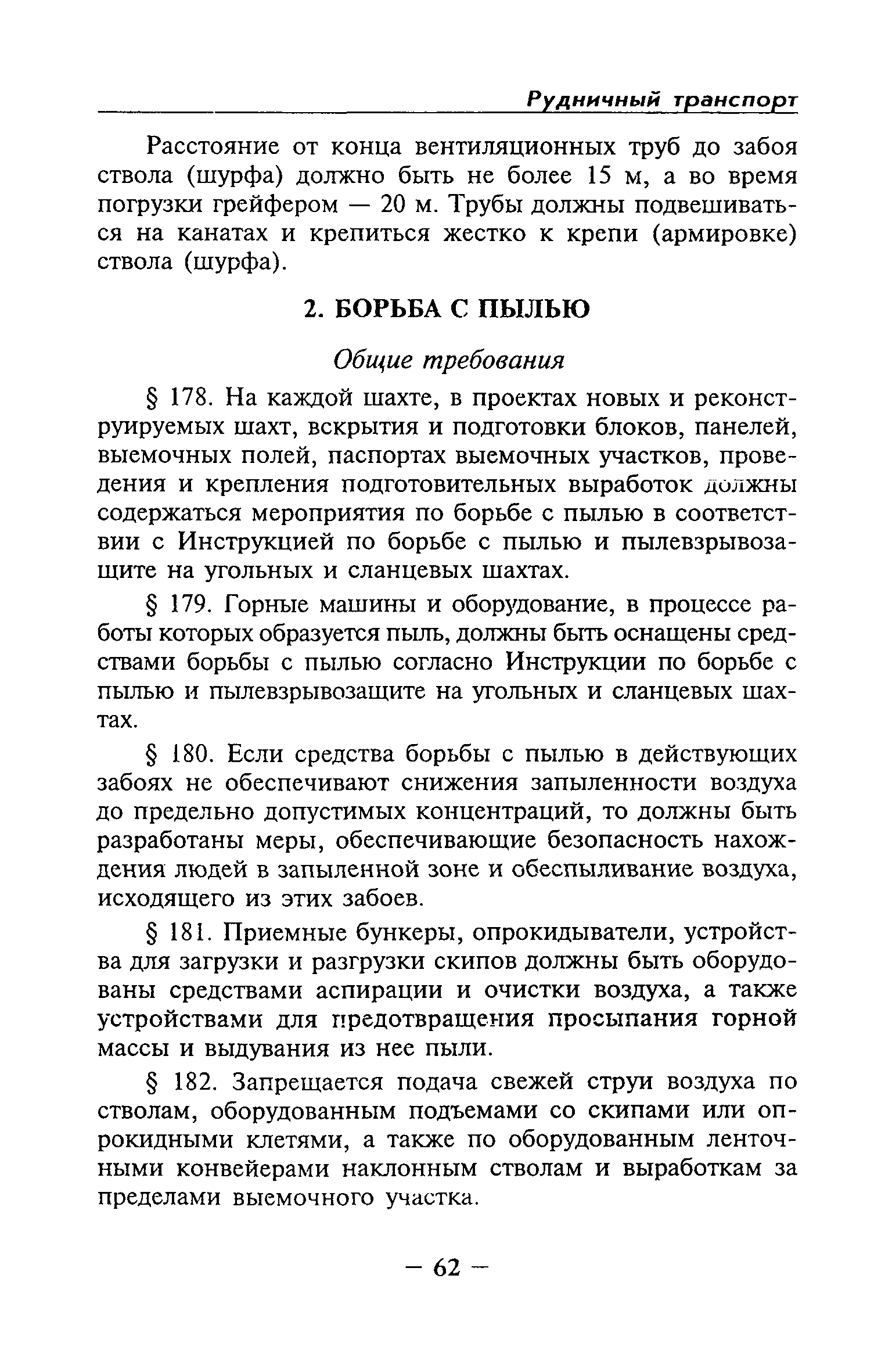 Рудничный транспорт

Расстояние от конца вентиляционных труб до забоя ствола (шурфа) должно быть не более 15 м, а во время погрузки грейфером — 20 м. Трубы должны подвешиваться на канатах и крепиться жестко к крепи (армировке) ствола (шурфа).

2. БОРЬБА С ПЫЛЬЮ

Общие требования

§ 178. На каждой шахте, в проектах новых и реконструируемых шахт, вскрытия и подготовки блоков, панелей, выемочных полей, паспортах выемочных участков, проведения и крепления подготовительных выработок должны содержаться мероприятия по борьбе с пылью в соответствии с Инструкцией по борьбе с пылью и пылевзрывозащите на угольных и сланцевых шахтах.

§ 179. Горные машины и оборудование, в процессе работы которых образуется пыль, должны быть оснащены средствами борьбы с пылью согласно Инструкции по борьбе с пылью и пылевзрывозащите на угольных и сланцевых шахтах.

§ 180. Если средства борьбы с пылью в действующих забоях не обеспечивают снижения запыленности воздуха до предельно допустимых концентраций, то должны быть разработаны меры, обеспечивающие безопасность нахождения людей в запыленной зоне и обеспыливание воздуха, исходящего из этих забоев.

§ 181. Приемные бункеры, опрокидыватели, устройства для загрузки и разгрузки скипов должны быть оборудованы средствами аспирации и очистки воздуха, а также устройствами для предотвращения просыпания горной массы и выдувания из нее пыли.

§ 182. Запрещается подача свежей струи воздуха по стволам, оборудованным подъемами со скипами или опрокидными клетями, а также по оборудованным ленточными конвейерами наклонным стволам и выработкам за пределами выемочного участка.

— 62 —